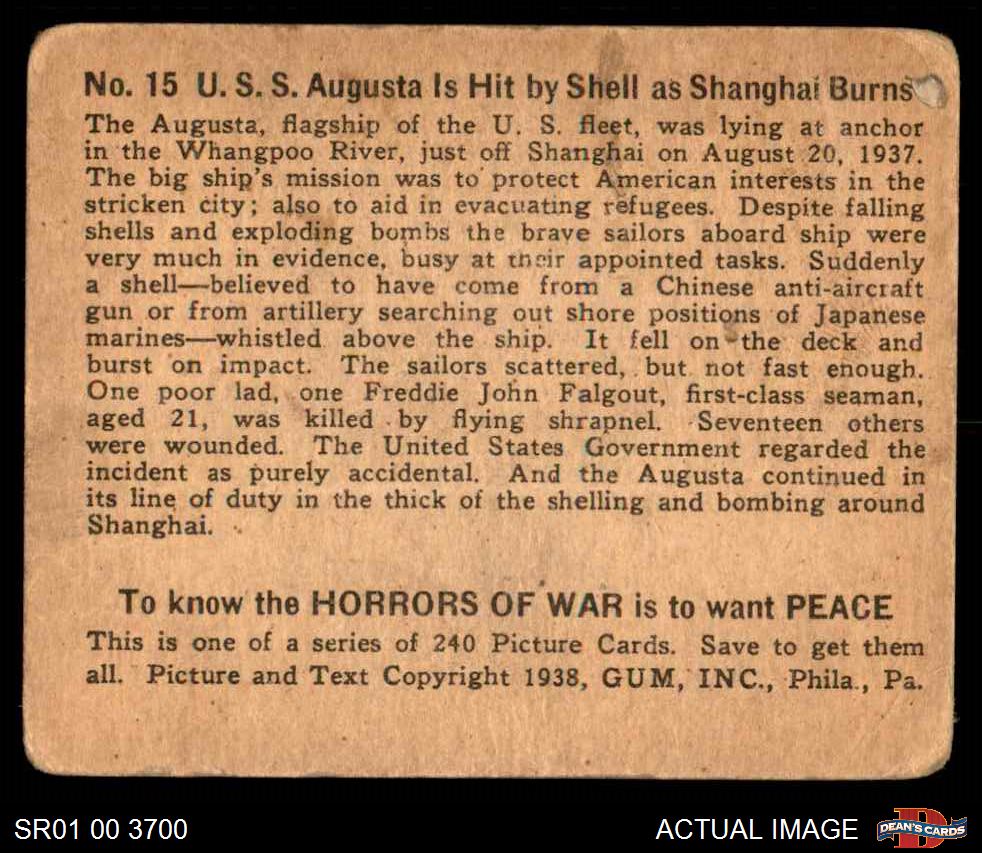 No. 15 U. S. S. Augusta Is Hit by Shell as Shanghai Burns

The Augusta, flagship of the U. S. fleet, was lying at anchor in the Whangpoo River, just off Shanghai on August 20, 1937. The big ship's mission was to protect American interests in the stricken city; also to aid in evacuating refugees. Despite falling shells and exploding bombs the brave sailors aboard ship were very much in evidence, busy at their appointed tasks. Suddenly a shell—believed to have come from a Chinese anti-aircraft gun or from artillery searching out shore positions of Japanese marines—whistled above the ship. It fell on the deck and burst on impact. The sailors scattered, but not fast enough. One poor lad, one Freddie John Falgout, first-class seaman, aged 21, was killed by flying shrapnel. Seventeen others were wounded. The United States Government regarded the incident as purely accidental. And the Augusta continued in its line of duty in the thick of the shelling and bombing around Shanghai.

To know the HORRORS OF WAR is to want PEACE

This is one of a series of 240 Picture Cards. Save to get them all. Picture and Text Copyright 1938, GUM, INC., Phila., Pa.

SR01 00 3700

ACTUAL IMAGE

DEAN'S CARDS